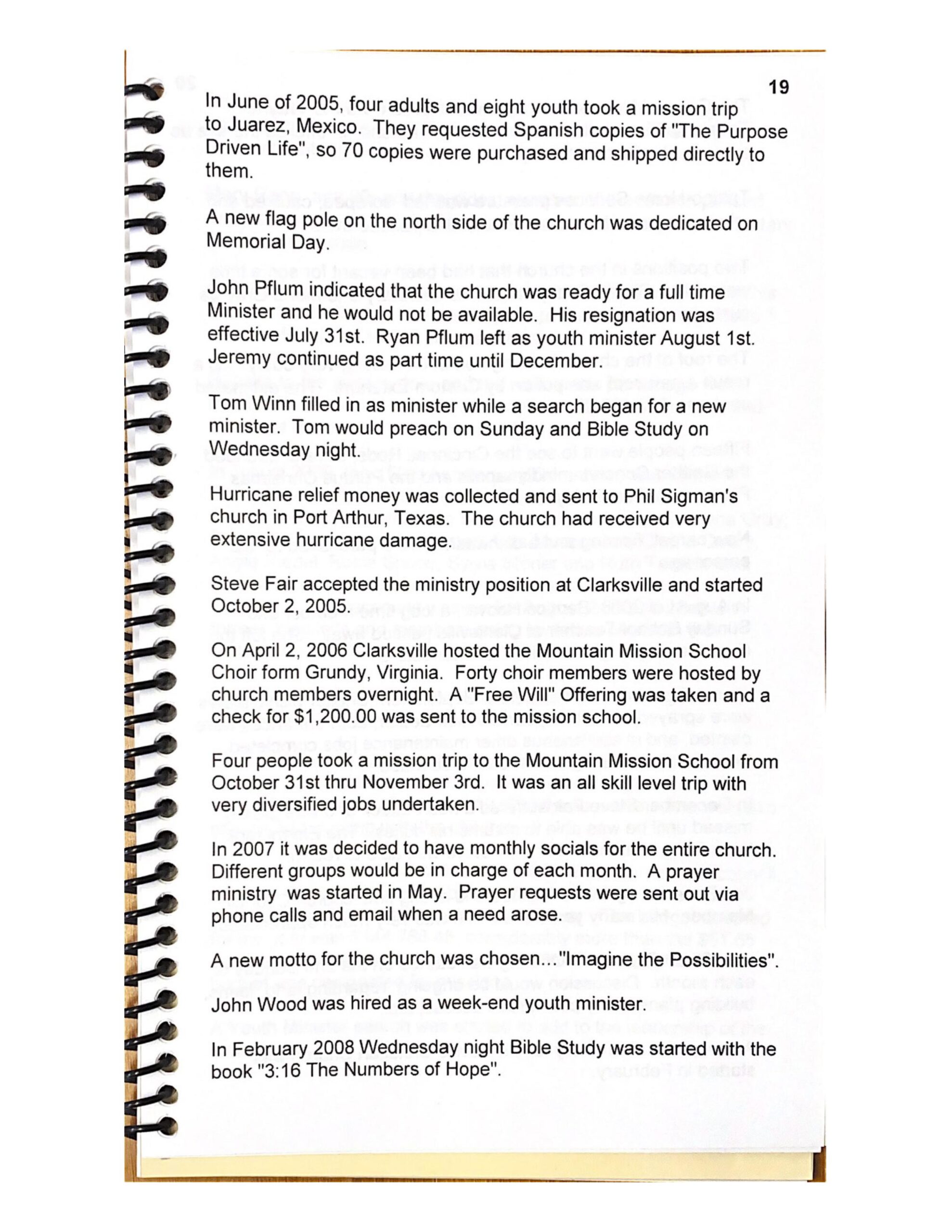 19

In June of 2005, four adults and eight youth took a mission trip to Juarez, Mexico. They requested Spanish copies of "The Purpose Driven Life", so 70 copies were purchased and shipped directly to them.

A new flag pole on the north side of the church was dedicated on Memorial Day.

John Pflum indicated that the church was ready for a full time Minister and he would not be available. His resignation was effective July 31st. Ryan Pflum left as youth minister August 1st. Jeremy continued as part time until December.

Tom Winn filled in as minister while a search began for a new minister. Tom would preach on Sunday and Bible Study on Wednesday night.

Hurricane relief money was collected and sent to Phil Sigman's church in Port Arthur, Texas. The church had received very extensive hurricane damage.

Steve Fair accepted the ministry position at Clarksville and started October 2, 2005.

On April 2, 2006 Clarksville hosted the Mountain Mission School Choir form Grundy, Virginia. Forty choir members were hosted by church members overnight. A "Free Will" Offering was taken and a check for $1,200.00 was sent to the mission school.

Four people took a mission trip to the Mountain Mission School from October 31st thru November 3rd. It was an all skill level trip with very diversified jobs undertaken.

In 2007 it was decided to have monthly socials for the entire church. Different groups would be in charge of each month. A prayer ministry was started in May. Prayer requests were sent out via phone calls and email when a need arose.

A new motto for the church was chosen…"Imagine the Possibilities".

John Wood was hired as a week-end youth minister.

In February 2008 Wednesday night Bible Study was started with the book "3:16 The Numbers of Hope".